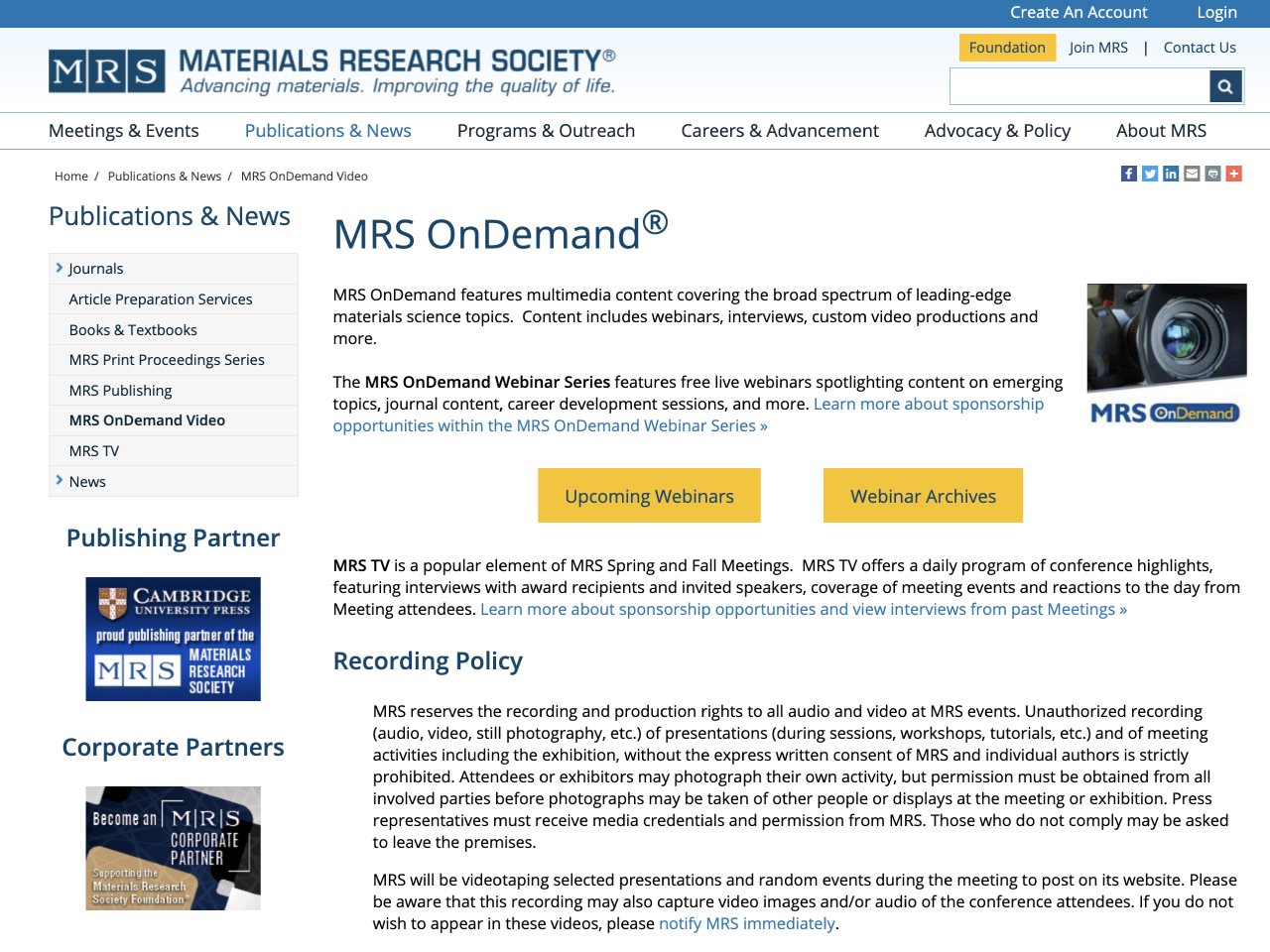 Create An Account Login

MRS MATERIALS RESEARCH SOCIETY®
Advancing materials. Improving the quality of life.

Foundation Join MRS | Contact Us

Meetings & Events Publications & News Programs & Outreach Careers & Advancement Advocacy & Policy About MRS

Home / Publications & News / MRS OnDemand Video

Publications & News

Journals
Article Preparation Services
Books & Textbooks
MRS Print Proceedings Series
MRS Publishing
MRS OnDemand Video
MRS TV
News

Publishing Partner

CAMBRIDGE UNIVERSITY PRESS
proud publishing partner of the
MRS MATERIALS RESEARCH SOCIETY

Corporate Partners

Become an MRS CORPORATE PARTNER
Supporting the Materials Research Society Foundation

MRS OnDemand®

MRS OnDemand features multimedia content covering the broad spectrum of leading-edge materials science topics. Content includes webinars, interviews, custom video productions and more.

The MRS OnDemand Webinar Series features free live webinars spotlighting content on emerging topics, journal content, career development sessions, and more. Learn more about sponsorship opportunities within the MRS OnDemand Webinar Series »

MRS OnDemand

Upcoming Webinars Webinar Archives

MRS TV is a popular element of MRS Spring and Fall Meetings. MRS TV offers a daily program of conference highlights, featuring interviews with award recipients and invited speakers, coverage of meeting events and reactions to the day from Meeting attendees. Learn more about sponsorship opportunities and view interviews from past Meetings »

Recording Policy

MRS reserves the recording and production rights to all audio and video at MRS events. Unauthorized recording (audio, video, still photography, etc.) of presentations (during sessions, workshops, tutorials, etc.) and of meeting activities including the exhibition, without the express written consent of MRS and individual authors is strictly prohibited. Attendees or exhibitors may photograph their own activity, but permission must be obtained from all involved parties before photographs may be taken of other people or displays at the meeting or exhibition. Press representatives must receive media credentials and permission from MRS. Those who do not comply may be asked to leave the premises.

MRS will be videotaping selected presentations and random events during the meeting to post on its website. Please be aware that this recording may also capture video images and/or audio of the conference attendees. If you do not wish to appear in these videos, please notify MRS immediately.